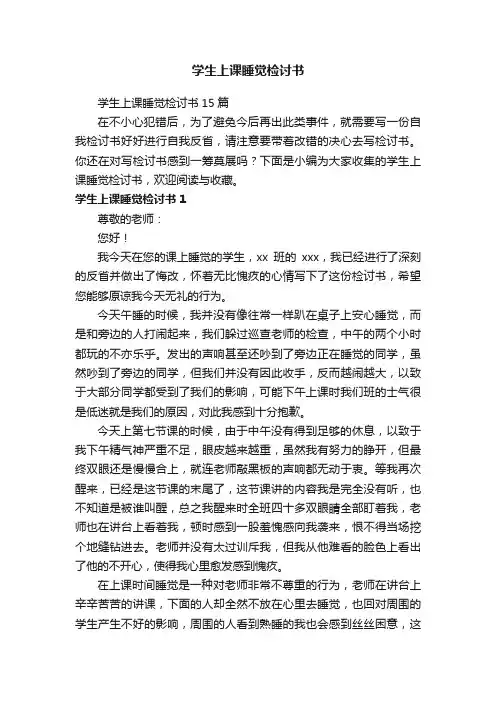 学生上课睡觉检讨书

学生上课睡觉检讨书 15 篇

在不小心犯错后，为了避免今后再出此类事件，就需要写一份自我检讨书好好进行自我反省，请注意要带着改错的决心去写检讨书。你还在对写检讨书感到一筹莫展吗？下面是小编为大家收集的学生上课睡觉检讨书，欢迎阅读与收藏。

学生上课睡觉检讨书 1

尊敬的老师：

您好！

我今天在您的课上睡觉的学生，xx 班的 xxx，我已经进行了深刻的反省并做出了悔改，怀着无比愧疚的心情写下了这份检讨书，希望您能够原谅我今天无礼的行为。

今天午睡的时候，我并没有像往常一样趴在桌子上安心睡觉，而是和旁边的人打闹起来，我们躲过巡查老师的检查，中午的两个小时都玩的不亦乐乎。发出的声响甚至还吵到了旁边正在睡觉的同学，虽然吵到了旁边的同学，但我们并没有因此收手，反而越闹越大，以致于大部分同学都受到了我们的影响，可能下午上课时我们班的士气很是低迷就是我们的原因，对此我感到十分抱歉。

今天上第七节课的时候，由于中午没有得到足够的休息，以致于我下午精气神严重不足，眼皮越来越重，虽然我有努力的睁开，但最终双眼还是慢慢合上，就连老师敲黑板的声响都无动于衷。等我再次醒来，已经是这节课的末尾了，这节课讲的内容我是完全没有听，也不知道是被谁叫醒，总之我醒来时全班四十多双眼睛全部盯着我，老师也在讲台上看着我，顿时感到一股羞愧感向我袭来，恨不得当场挖个地缝钻进去。老师并没有太过训斥我，但我从他难看的脸色上看出了他的不开心，使得我心里愈发感到愧疚。

在上课时间睡觉是一种对老师非常不尊重的行为，老师在讲台上辛辛苦苦的讲课，下面的人却全然不放在心里去睡觉，也回对周围的学生产生不好的影响，周围的人看到熟睡的我也会感到丝丝困意，这